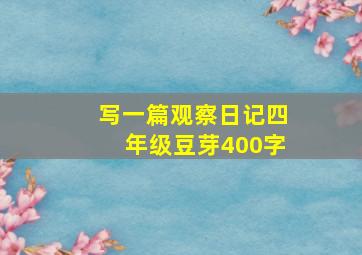 写一篇观察日记四年级豆芽400字